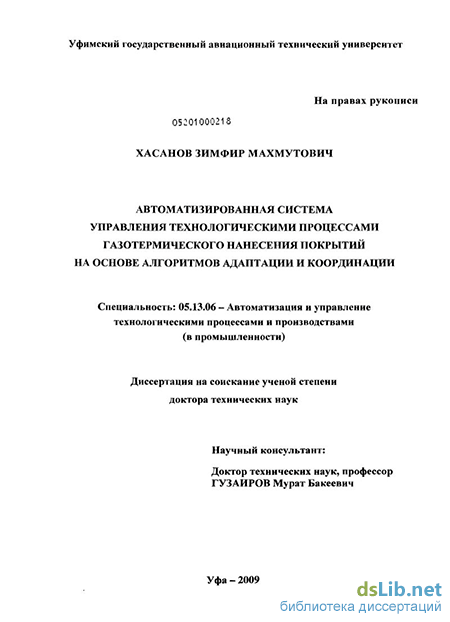 Уфимский государственный авиационный технический университет

На правах рукописи

05201000218

ХАСАНОВ ЗИМФИР МАХМУТОВИЧ

АВТОМАТИЗИРОВАННАЯ СИСТЕМА УПРАВЛЕНИЯ ТЕХНОЛОГИЧЕСКИМИ ПРОЦЕССАМИ ГАЗОТЕРМИЧЕСКОГО НАНЕСЕНИЯ ПОКРЫТИЙ НА ОСНОВЕ АЛГОРИТМОВ АДАПТАЦИИ И КООРДИНАЦИИ

Специальность: 05.13.06 – Автоматизация и управление технологическими процессами и производствами (в промышленности)

Диссертация на соискание ученой степени доктора технических наук

Научный консультант:

Доктор технических наук, профессор ГУЗАИРОВ Мурат Бакеевич

Уфа – 2009

dsLib.net
библиотека диссертаций